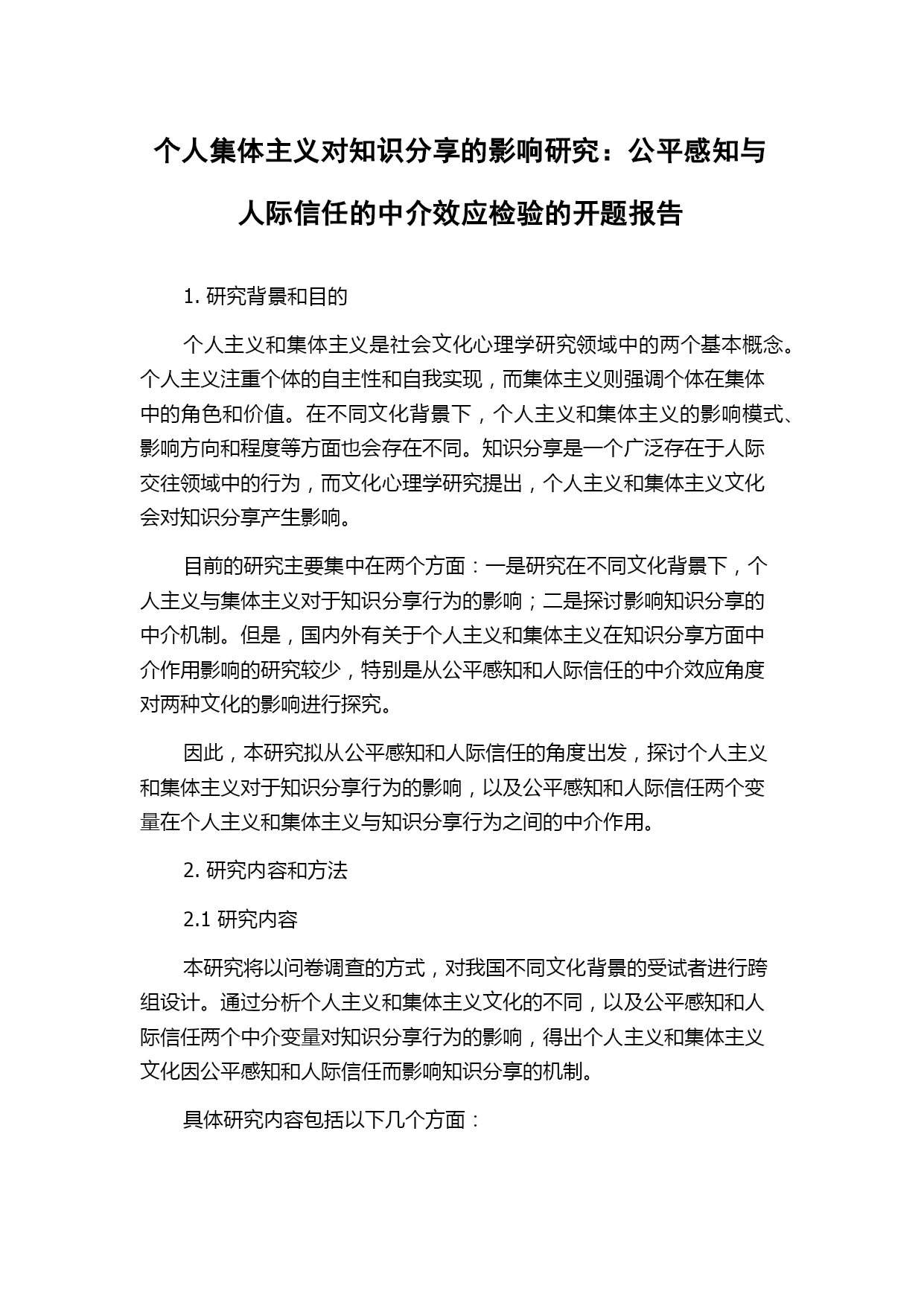 个人集体主义对知识分享的影响研究：公平感知与人际信任的中介效应检验的开题报告

1. 研究背景和目的

个人主义和集体主义是社会文化心理学研究领域中的两个基本概念。个人主义注重个体的自主性和自我实现，而集体主义则强调个体在集体中的角色和价值。在不同文化背景下，个人主义和集体主义的影响模式、影响方向和程度等方面也会存在不同。知识分享是一个广泛存在于人际交往领域中的行为，而文化心理学研究提出，个人主义和集体主义文化会对知识分享产生影响。

目前的研究主要集中在两个方面：一是研究在不同文化背景下，个人主义与集体主义对于知识分享行为的影响；二是探讨影响知识分享的中介机制。但是，国内外有关于个人主义和集体主义在知识分享方面中介作用影响的研究较少，特别是从公平感知和人际信任的中介效应角度对两种文化的影响进行探究。

因此，本研究拟从公平感知和人际信任的角度出发，探讨个人主义和集体主义对于知识分享行为的影响，以及公平感知和人际信任两个变量在个人主义和集体主义与知识分享行为之间的中介作用。

2. 研究内容和方法

2.1 研究内容

本研究将以问卷调查的方式，对我国不同文化背景的受试者进行跨组设计。通过分析个人主义和集体主义文化的不同，以及公平感知和人际信任两个中介变量对知识分享行为的影响，得出个人主义和集体主义文化因公平感知和人际信任而影响知识分享的机制。

具体研究内容包括以下几个方面：